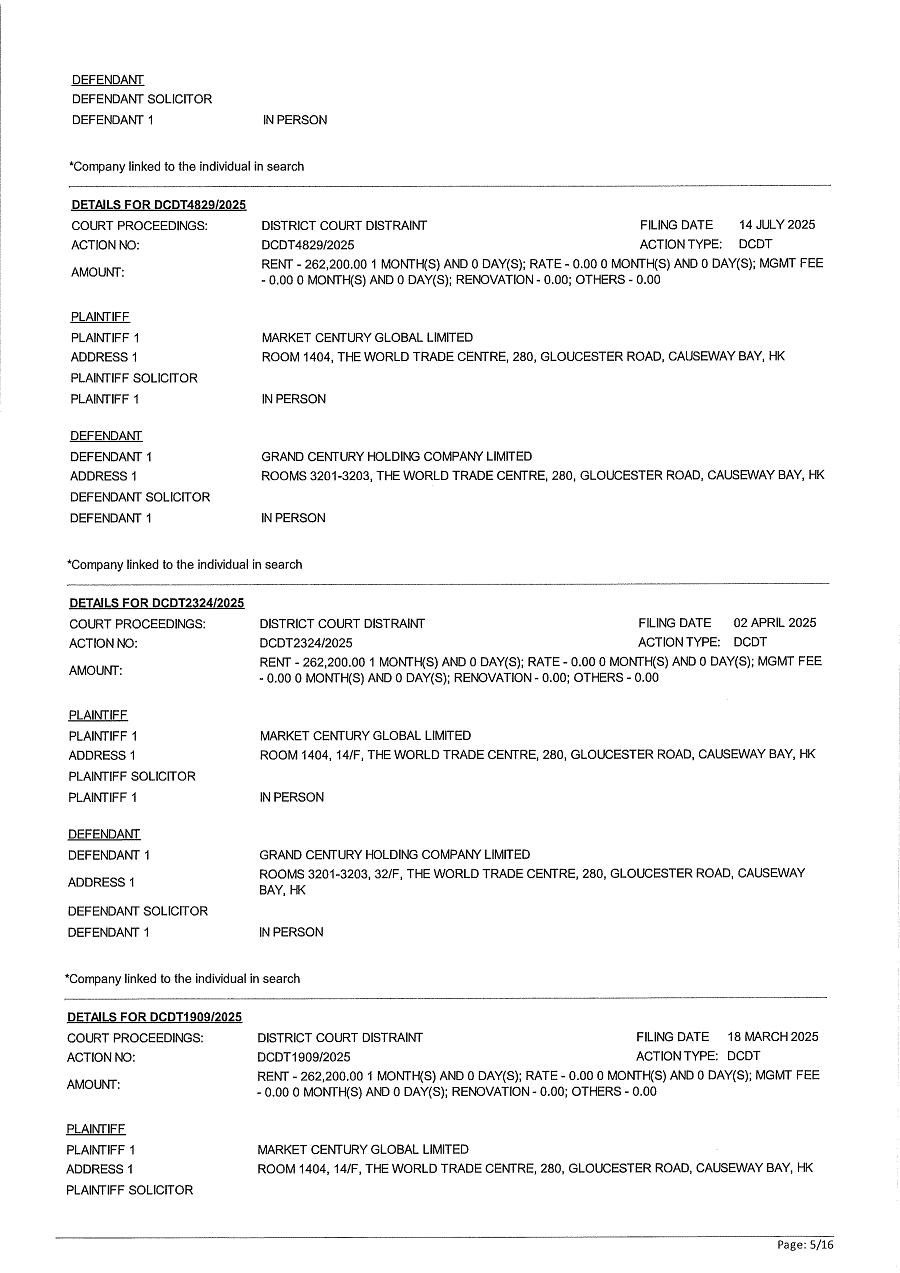 DEFENDANT
DEFENDANT SOLICITOR
DEFENDANT 1 IN PERSON

*Company linked to the individual in search

DETAILS FOR DCDT4829/2025
COURT PROCEEDINGS: DISTRICT COURT DISTRAINT FILING DATE 14 JULY 2025
ACTION NO: DCDT4829/2025 ACTION TYPE: DCDT
AMOUNT: RENT - 262,200.00 1 MONTH(S) AND 0 DAY(S); RATE - 0.00 0 MONTH(S) AND 0 DAY(S); MGMT FEE - 0.00 0 MONTH(S) AND 0 DAY(S); RENOVATION - 0.00; OTHERS - 0.00

PLAINTIFF
PLAINTIFF 1 MARKET CENTURY GLOBAL LIMITED
ADDRESS 1 ROOM 1404, THE WORLD TRADE CENTRE, 280, GLOUCESTER ROAD, CAUSEWAY BAY, HK
PLAINTIFF SOLICITOR
PLAINTIFF 1 IN PERSON

DEFENDANT
DEFENDANT 1 GRAND CENTURY HOLDING COMPANY LIMITED
ADDRESS 1 ROOMS 3201-3203, THE WORLD TRADE CENTRE, 280, GLOUCESTER ROAD, CAUSEWAY BAY, HK
DEFENDANT SOLICITOR
DEFENDANT 1 IN PERSON

*Company linked to the individual in search

DETAILS FOR DCDT2324/2025
COURT PROCEEDINGS: DISTRICT COURT DISTRAINT FILING DATE 02 APRIL 2025
ACTION NO: DCDT2324/2025 ACTION TYPE: DCDT
AMOUNT: RENT - 262,200.00 1 MONTH(S) AND 0 DAY(S); RATE - 0.00 0 MONTH(S) AND 0 DAY(S); MGMT FEE - 0.00 0 MONTH(S) AND 0 DAY(S); RENOVATION - 0.00; OTHERS - 0.00

PLAINTIFF
PLAINTIFF 1 MARKET CENTURY GLOBAL LIMITED
ADDRESS 1 ROOM 1404, 14/F, THE WORLD TRADE CENTRE, 280, GLOUCESTER ROAD, CAUSEWAY BAY, HK
PLAINTIFF SOLICITOR
PLAINTIFF 1 IN PERSON

DEFENDANT
DEFENDANT 1 GRAND CENTURY HOLDING COMPANY LIMITED
ADDRESS 1 ROOMS 3201-3203, 32/F, THE WORLD TRADE CENTRE, 280, GLOUCESTER ROAD, CAUSEWAY BAY, HK
DEFENDANT SOLICITOR
DEFENDANT 1 IN PERSON

*Company linked to the individual in search

DETAILS FOR DCDT1909/2025
COURT PROCEEDINGS: DISTRICT COURT DISTRAINT FILING DATE 18 MARCH 2025
ACTION NO: DCDT1909/2025 ACTION TYPE: DCDT
AMOUNT: RENT - 262,200.00 1 MONTH(S) AND 0 DAY(S); RATE - 0.00 0 MONTH(S) AND 0 DAY(S); MGMT FEE - 0.00 0 MONTH(S) AND 0 DAY(S); RENOVATION - 0.00; OTHERS - 0.00

PLAINTIFF
PLAINTIFF 1 MARKET CENTURY GLOBAL LIMITED
ADDRESS 1 ROOM 1404, 14/F, THE WORLD TRADE CENTRE, 280, GLOUCESTER ROAD, CAUSEWAY BAY, HK
PLAINTIFF SOLICITOR

Page: 5/16